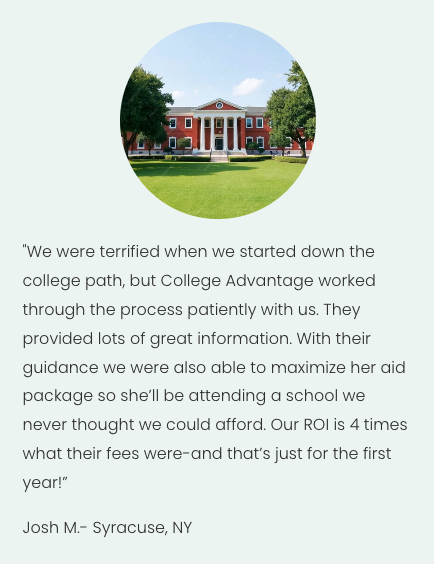 "We were terrified when we started down the college path, but College Advantage worked through the process patiently with us. They provided lots of great information. With their guidance we were also able to maximize her aid package so she'll be attending a school we never thought we could afford. Our ROI is 4 times what their fees were-and that's just for the first year!"

Josh M.- Syracuse, NY